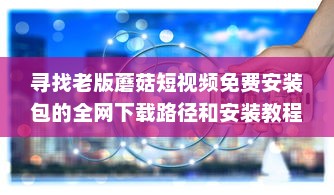 寻找老版蘑菇短视频免费安装包的全网下载路径和安装教程